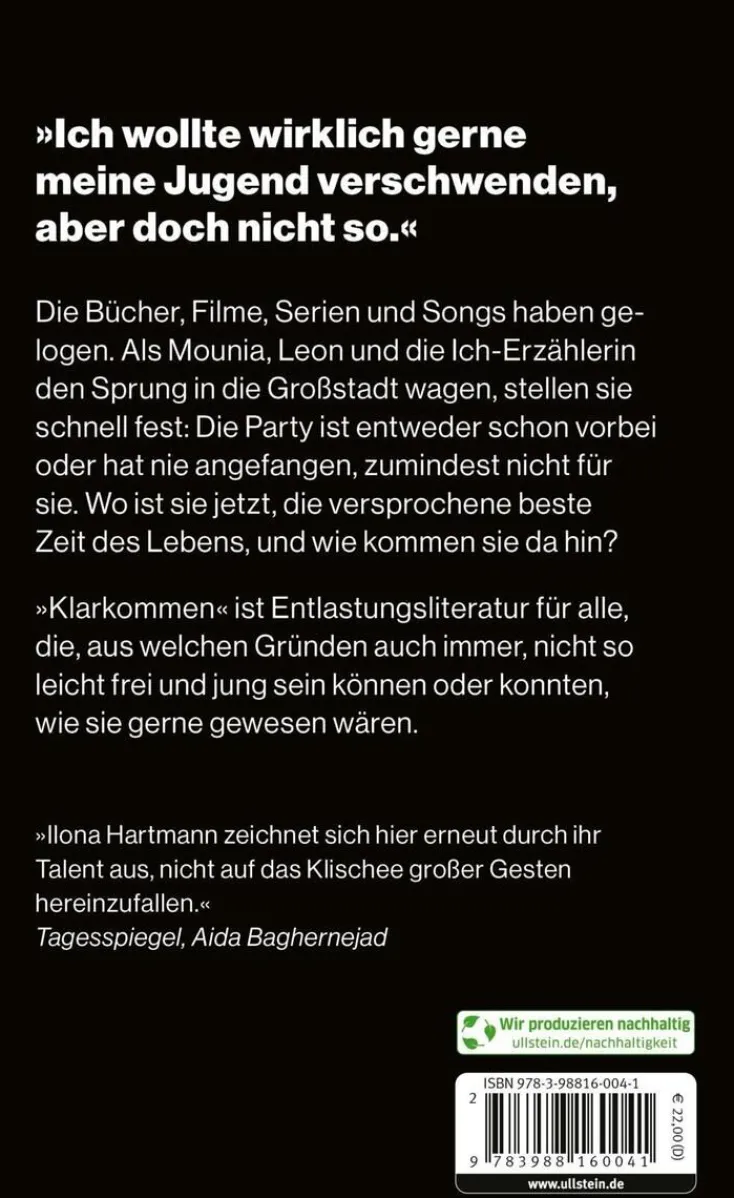 »Ich wollte wirklich gerne meine Jugend verschwenden, aber doch nicht so.«

Die Bücher, Filme, Serien und Songs haben gelogen. Als Mounia, Leon und die Ich-Erzählerin den Sprung in die Großstadt wagen, stellen sie schnell fest: Die Party ist entweder schon vorbei oder hat nie angefangen, zumindest nicht für sie. Wo ist sie jetzt, die versprochene beste Zeit des Lebens, und wie kommen sie da hin?

»Klarkommen« ist Entlastungsliteratur für alle, die, aus welchen Gründen auch immer, nicht so leicht frei und jung sein können oder konnten, wie sie gerne gewesen wären.

»Ilona Hartmann zeichnet sich hier erneut durch ihr Talent aus, nicht auf das Klischee großer Gesten hereinzufallen.«
Tagesspiegel, Aida Baghernejad

Wir produzieren nachhaltig
ullstein.de/nachhaltigkeit

ISBN 978-3-98816-004-1
2
€ 22,00 (D)
9 783988 160041
www.ullstein.de